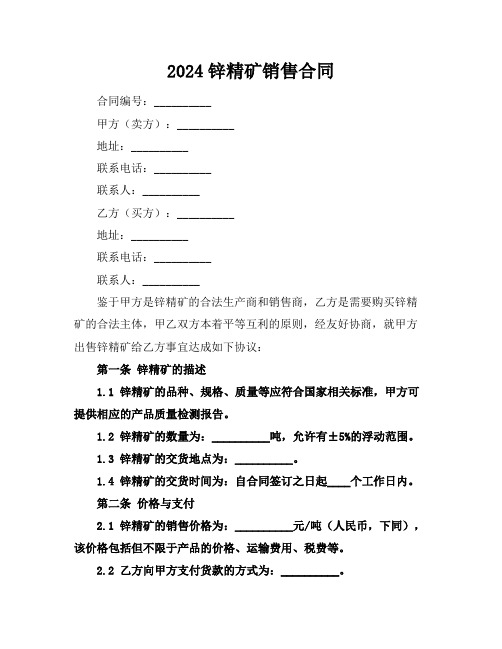 2024 锌精矿销售合同

合同编号：__________

甲方（卖方）：__________

地址：__________

联系电话：__________

联系人：__________

乙方（买方）：__________

地址：__________

联系电话：__________

联系人：__________

鉴于甲方是锌精矿的合法生产商和销售商，乙方是需要购买锌精矿的合法主体，甲乙双方本着平等互利的原则，经友好协商，就甲方出售锌精矿给乙方事宜达成如下协议：

第一条 锌精矿的描述

1.1 锌精矿的品种、规格、质量等应符合国家相关标准，甲方可提供相应的产品质量检测报告。

1.2 锌精矿的数量为：__________吨，允许有±5%的浮动范围。

1.3 锌精矿的交货地点为：__________。

1.4 锌精矿的交货时间为：自合同签订之日起____个工作日内。

第二条 价格与支付

2.1 锌精矿的销售价格为：__________元/吨（人民币，下同），该价格包括但不限于产品的价格、运输费用、税费等。

2.2 乙方向甲方支付货款的方式为：__________。